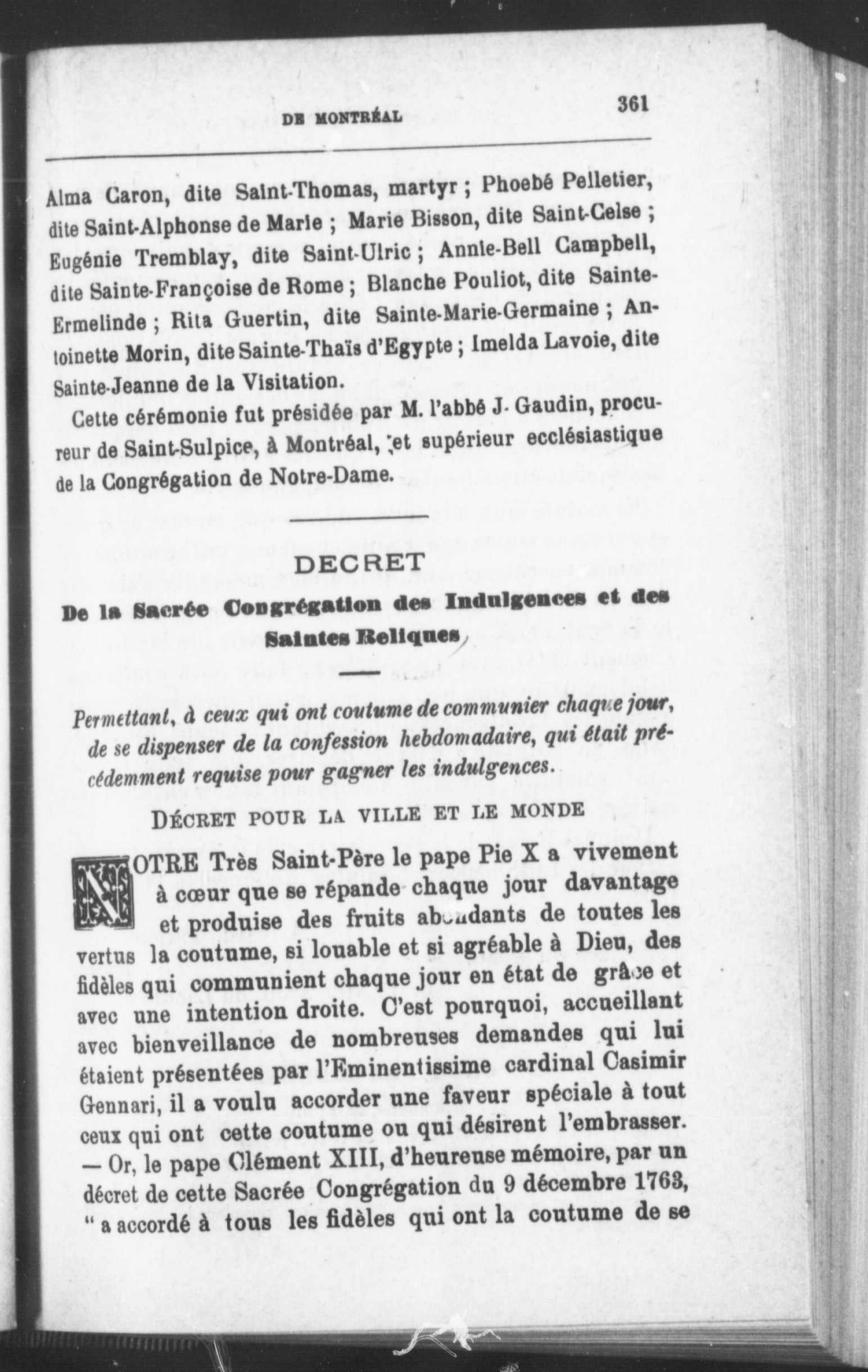 DE MONTRÉAL 361

Alma Caron, dite Saint-Thomas, martyr ; Phoebé Pelletier, dite Saint-Alphonse de Marie ; Marie Bisson, dite Saint-Celse ; Eugénie Tremblay, dite Saint-Ulric ; Annie-Bell Campbell, dite Sainte-Françoise de Rome ; Blanche Pouliot, dite Sainte-Ermelinde ; Rita Guertin, dite Sainte-Marie-Germaine ; Antoinette Morin, dite Sainte-Thaïs d'Egypte ; Imelda Lavoie, dite Sainte-Jeanne de la Visitation.

Cette cérémonie fut présidée par M. l'abbé J. Gaudin, procureur de Saint-Sulpice, à Montréal, et supérieur ecclésiastique de la Congrégation de Notre-Dame.

DECRET

De la Sacrée Congrégation des Indulgences et des Saintes Reliques

Permettant, à ceux qui ont coutume de communier chaque jour, de se dispenser de la confession hebdomadaire, qui était précédemment requise pour gagner les indulgences.

DÉCRET POUR LA VILLE ET LE MONDE

NOTRE Très Saint-Père le pape Pie X a vivement à cœur que se répande chaque jour davantage et produise des fruits abondants de toutes les vertus la coutume, si louable et si agréable à Dieu, des fidèles qui communient chaque jour en état de grâce et avec une intention droite. C'est pourquoi, accueillant avec bienveillance de nombreuses demandes qui lui étaient présentées par l'Eminentissime cardinal Casimir Gennari, il a voulu accorder une faveur spéciale à tout ceux qui ont cette coutume ou qui désirent l'embrasser. — Or, le pape Clément XIII, d'heureuse mémoire, par un décret de cette Sacrée Congrégation du 9 décembre 1763, " a accordé à tous les fidèles qui ont la coutume de se